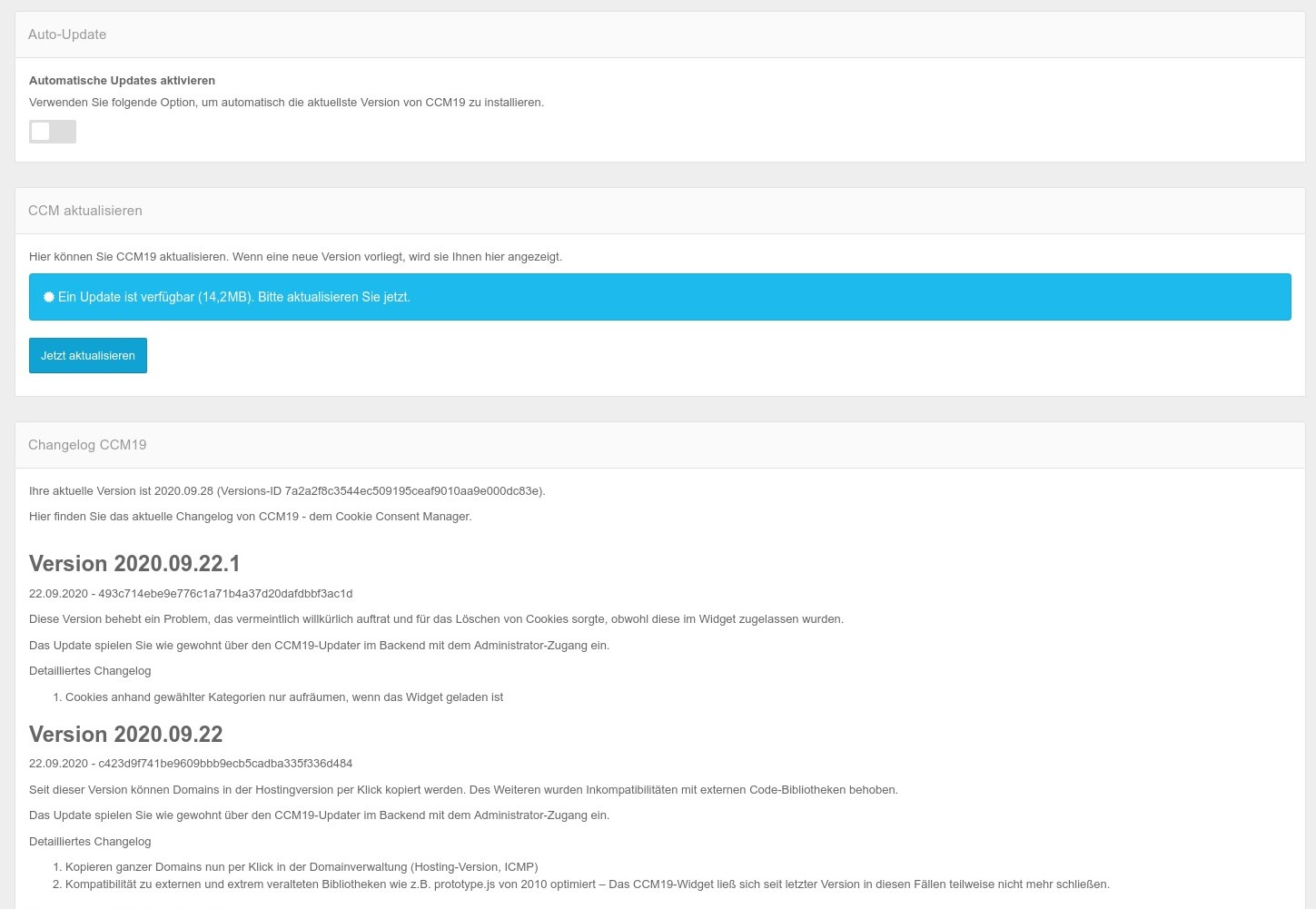 Auto-Update

Automatische Updates aktivieren

Verwenden Sie folgende Option, um automatisch die aktuellste Version von CCM19 zu installieren.

CCM aktualisieren

Hier können Sie CCM19 aktualisieren. Wenn eine neue Version vorliegt, wird sie Ihnen hier angezeigt.

Ein Update ist verfügbar (14,2MB). Bitte aktualisieren Sie jetzt.

Jetzt aktualisieren

Changelog CCM19

Ihre aktuelle Version ist 2020.09.28 (Versions-ID 7a2a2f8c3544ec509195ceaf9010aa9e000dc83e).

Hier finden Sie das aktuelle Changelog von CCM19 - dem Cookie Consent Manager.

Version 2020.09.22.1

22.09.2020 - 493c714ebe9e776c1a71b4a37d20dafdbbf3ac1d

Diese Version behebt ein Problem, das vermeintlich willkürlich auftrat und für das Löschen von Cookies sorgte, obwohl diese im Widget zugelassen wurden.

Das Update spielen Sie wie gewohnt über den CCM19-Updater im Backend mit dem Administrator-Zugang ein.

Detailliertes Changelog

1. Cookies anhand gewählter Kategorien nur aufräumen, wenn das Widget geladen ist

Version 2020.09.22

22.09.2020 - c423d9f741be9609bbb9ecb5cadba335f336d484

Seit dieser Version können Domains in der Hostingversion per Klick kopiert werden. Des Weiteren wurden Inkompatibilitäten mit externen Code-Bibliotheken behoben.

Das Update spielen Sie wie gewohnt über den CCM19-Updater im Backend mit dem Administrator-Zugang ein.

Detailliertes Changelog

1. Kopieren ganzer Domains nun per Klick in der Domainverwaltung (Hosting-Version, ICMP)
2. Kompatibilität zu externen und extrem veralteten Bibliotheken wie z.B. prototype.js von 2010 optimiert – Das CCM19-Widget ließ sich seit letzter Version in diesen Fällen teilweise nicht mehr schließen.